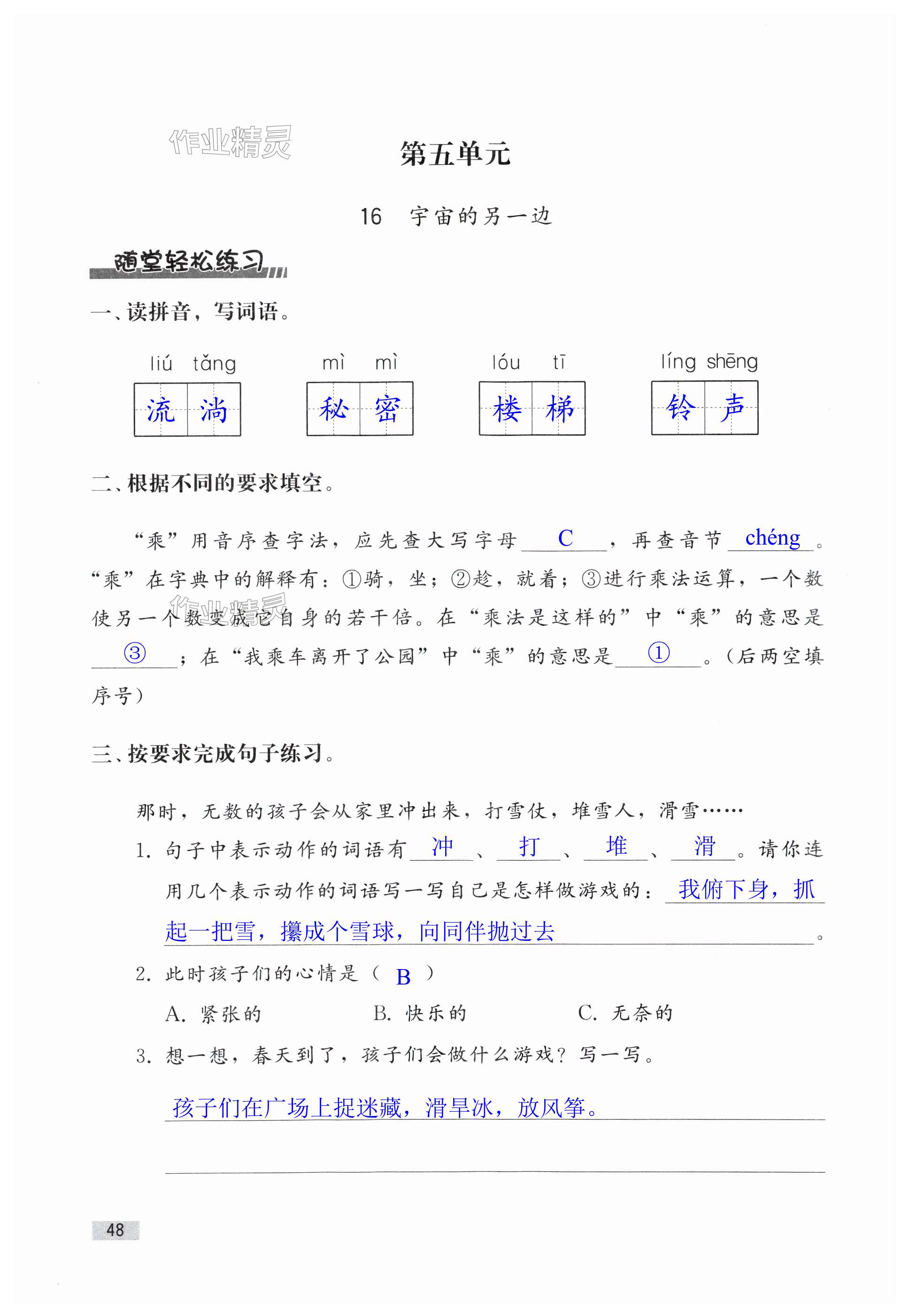 作业精灵

第五单元

16 宇宙的另一边

随堂轻松练习

一、读拼音，写词语。

liú tǎng 流淌　mì mì 秘密　lóu tī 楼梯　líng shēng 铃声

二、根据不同的要求填空。

“乘”用音序查字法，应先查大写字母 C ，再查音节 chéng 。“乘”在字典中的解释有：①骑，坐；②趁，就着；③进行乘法运算，一个数使另一个数变成它自身的若干倍。在“乘法是这样的”中“乘”的意思是 ③ ；在“我乘车离开了公园”中“乘”的意思是 ① 。（后两空填序号）

作业精灵

三、按要求完成句子练习。

那时，无数的孩子会从家里冲出来，打雪仗，堆雪人，滑雪……

1. 句子中表示动作的词语有 冲 、 打 、 堆 、 滑 。请你连用几个表示动作的词语写一写自己是怎样做游戏的： 我俯下身，抓起一把雪，攥成个雪球，向同伴抛过去 。

2. 此时孩子们的心情是（ B ）

A. 紧张的　B. 快乐的　C. 无奈的

3. 想一想，春天到了，孩子们会做什么游戏？写一写。

孩子们在广场上捉迷藏，滑旱冰，放风筝。

48